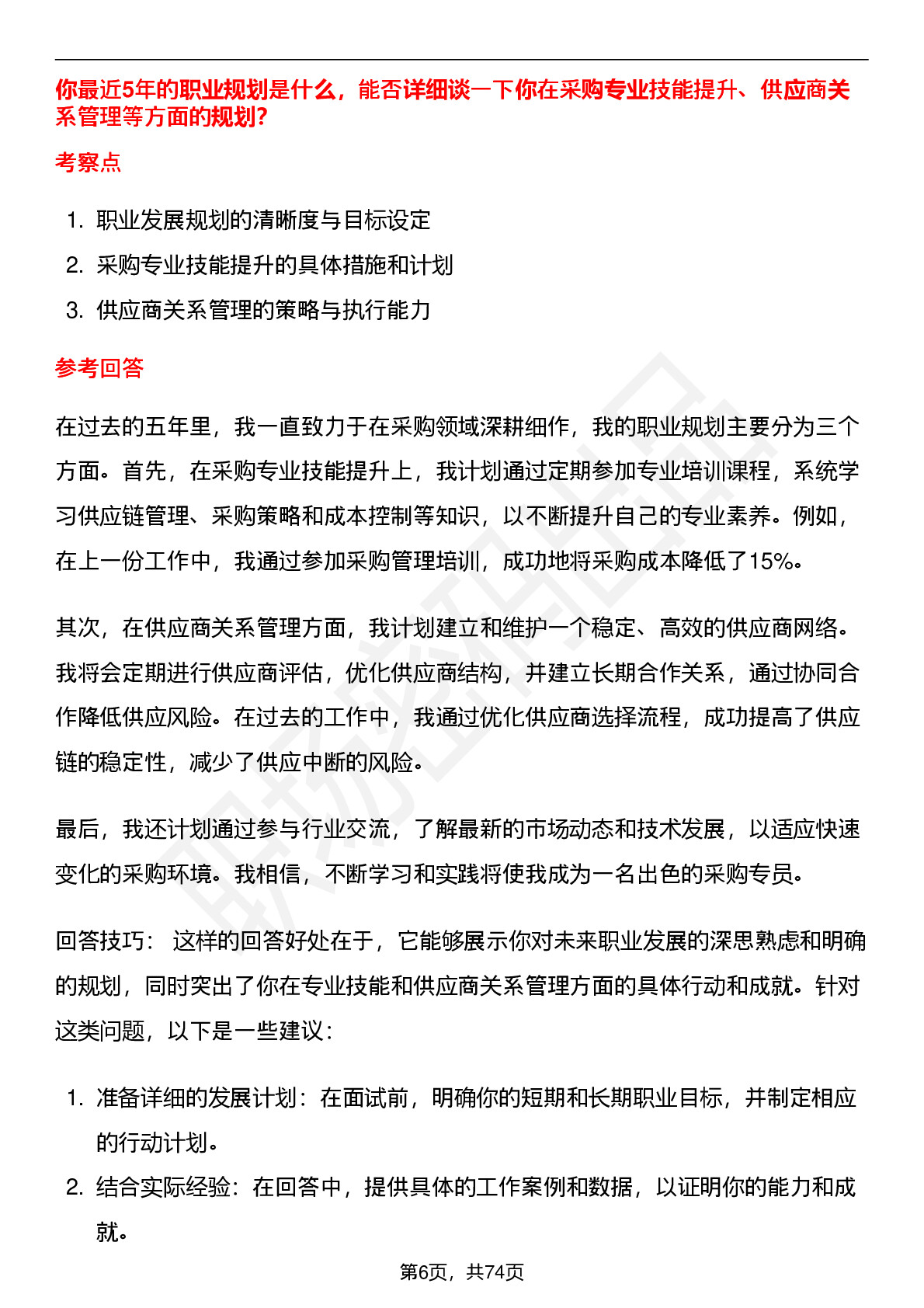 你最近5年的职业规划是什么，能否详细谈一下你在采购专业技能提升、供应商关系管理等方面的规划?

考察点

1. 职业发展规划的清晰度与目标设定
2. 采购专业技能提升的具体措施和计划
3. 供应商关系管理的策略与执行能力

参考回答

在过去的五年里，我一直致力于在采购领域深耕细作，我的职业规划主要分为三个方面。首先，在采购专业技能提升上，我计划通过定期参加专业培训课程，系统学习供应链管理、采购策略和成本控制等知识，以不断提升自己的专业素养。例如，在上一份工作中，我通过参加采购管理培训，成功地将采购成本降低了15%。

其次，在供应商关系管理方面，我计划建立和维护一个稳定、高效的供应商网络。我将会定期进行供应商评估，优化供应商结构，并建立长期合作关系，通过协同合作降低供应风险。在过去的工作中，我通过优化供应商选择流程，成功提高了供应链的稳定性，减少了供应中断的风险。

最后，我还计划通过参与行业交流，了解最新的市场动态和技术发展，以适应快速变化的采购环境。我相信，不断学习和实践将使我成为一名出色的采购专员。

回答技巧： 这样的回答好处在于，它能够展示你对未来职业发展的深思熟虑和明确的规划，同时突出了你在专业技能和供应商关系管理方面的具体行动和成就。针对这类问题，以下是一些建议：

1. 准备详细的发展计划：在面试前，明确你的短期和长期职业目标，并制定相应的行动计划。
2. 结合实际经验：在回答中，提供具体的工作案例和数据，以证明你的能力和成就。

第6页，共74页